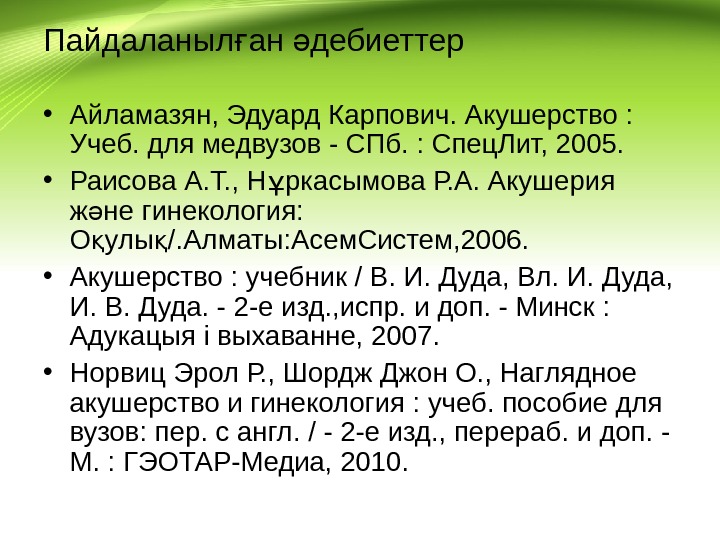 Пайдаланылған әдебиеттер

• Айламазян, Эдуард Карпович. Акушерство : Учеб. для медвузов - СПб. : СпецЛит, 2005.
• Раисова А.Т., Нұркасымова Р.А. Акушерия және гинекология: Оқулық/.Алматы:АсемСистем,2006.
• Акушерство : учебник / В. И. Дуда, Вл. И. Дуда, И. В. Дуда. - 2-е изд.,испр. и доп. - Минск : Адукацыя і выхаванне, 2007.
• Норвиц Эрол Р., Шордж Джон О., Наглядное акушерство и гинекология : учеб. пособие для вузов: пер. с англ. / - 2-е изд., перераб. и доп. - М. : ГЭОТАР-Медиа, 2010.